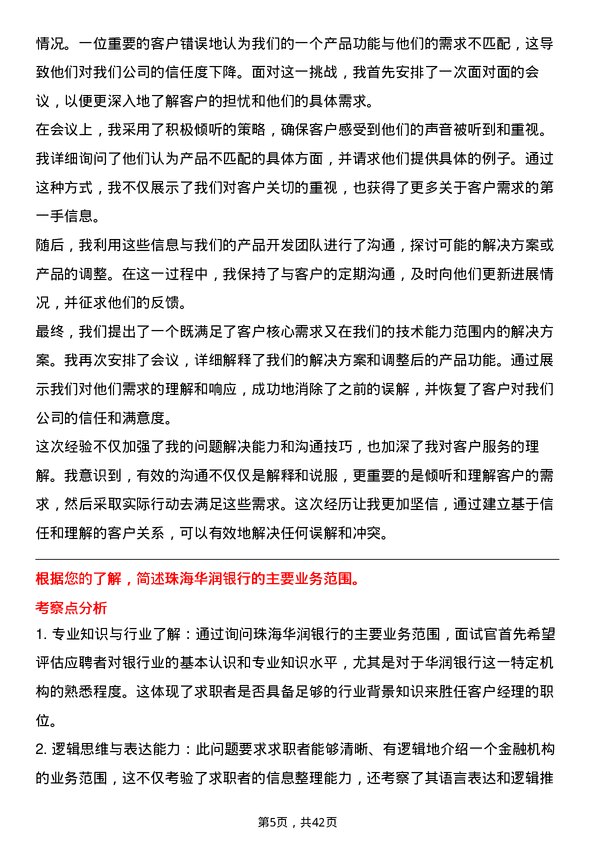 情况。一位重要的客户错误地认为我们的一个产品功能与他们的需求不匹配，这导致他们对我们公司的信任度下降。面对这一挑战，我首先安排了一次面对面的会议，以便更深入地了解客户的担忧和他们的具体需求。

在会议上，我采用了积极倾听的策略，确保客户感受到他们的声音被听到和重视。我详细询问了他们认为产品不匹配的具体方面，并请求他们提供具体的例子。通过这种方式，我不仅展示了我们对客户关切的重视，也获得了更多关于客户需求的第一手信息。

随后，我利用这些信息与我们的产品开发团队进行了沟通，探讨可能的解决方案或产品的调整。在这一过程中，我保持了与客户的定期沟通，及时向他们更新进展情况，并征求他们的反馈。

最终，我们提出了一个既满足了客户核心需求又在我们的技术能力范围内的解决方案。我再次安排了会议，详细解释了我们的解决方案和调整后的产品功能。通过展示我们对他们需求的理解和响应，成功地消除了之前的误解，并恢复了客户对我们公司的信任和满意度。

这次经验不仅加强了我的问题解决能力和沟通技巧，也加深了我对客户服务的理解。我意识到，有效的沟通不仅仅是解释和说服，更重要的是倾听和理解客户的需求，然后采取实际行动去满足这些需求。这次经历让我更加坚信，通过建立基于信任和理解的客户关系，可以有效地解决任何误解和冲突。

根据您的了解，简述珠海华润银行的主要业务范围。

考察点分析

1. 专业知识与行业了解：通过询问珠海华润银行的主要业务范围，面试官首先希望评估应聘者对银行业的基本认识和专业知识水平，尤其是对于华润银行这一特定机构的熟悉程度。这体现了求职者是否具备足够的行业背景知识来胜任客户经理的职位。

2. 逻辑思维与表达能力：此问题要求求职者能够清晰、有逻辑地介绍一个金融机构的业务范围，这不仅考验了求职者的信息整理能力，还考察了其语言表达和逻辑推

第5页，共42页